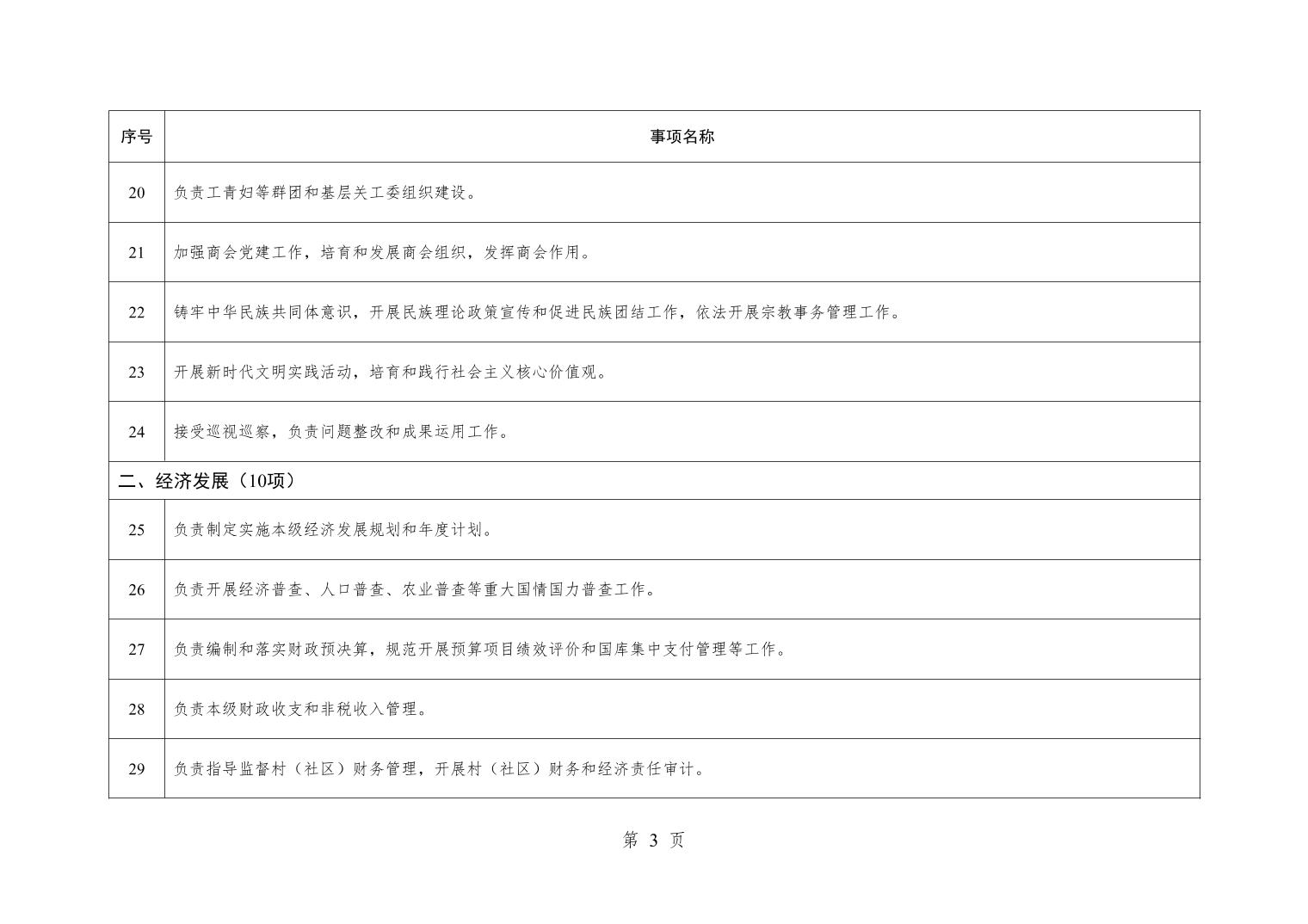 | 序号 | 事项名称 |
|---|---|
| 20 | 负责工青妇等群团和基层关工委组织建设。 |
| 21 | 加强商会党建工作，培育和发展商会组织，发挥商会作用。 |
| 22 | 铸牢中华民族共同体意识，开展民族理论政策宣传和促进民族团结工作，依法开展宗教事务管理工作。 |
| 23 | 开展新时代文明实践活动，培育和践行社会主义核心价值观。 |
| 24 | 接受巡视巡察，负责问题整改和成果运用工作。 |
| 二、经济发展（10项） | |
| 25 | 负责制定实施本级经济发展规划和年度计划。 |
| 26 | 负责开展经济普查、人口普查、农业普查等重大国情国力普查工作。 |
| 27 | 负责编制和落实财政预决算，规范开展预算项目绩效评价和国库集中支付管理等工作。 |
| 28 | 负责本级财政收支和非税收入管理。 |
| 29 | 负责指导监督村（社区）财务管理，开展村（社区）财务和经济责任审计。 |

第3页